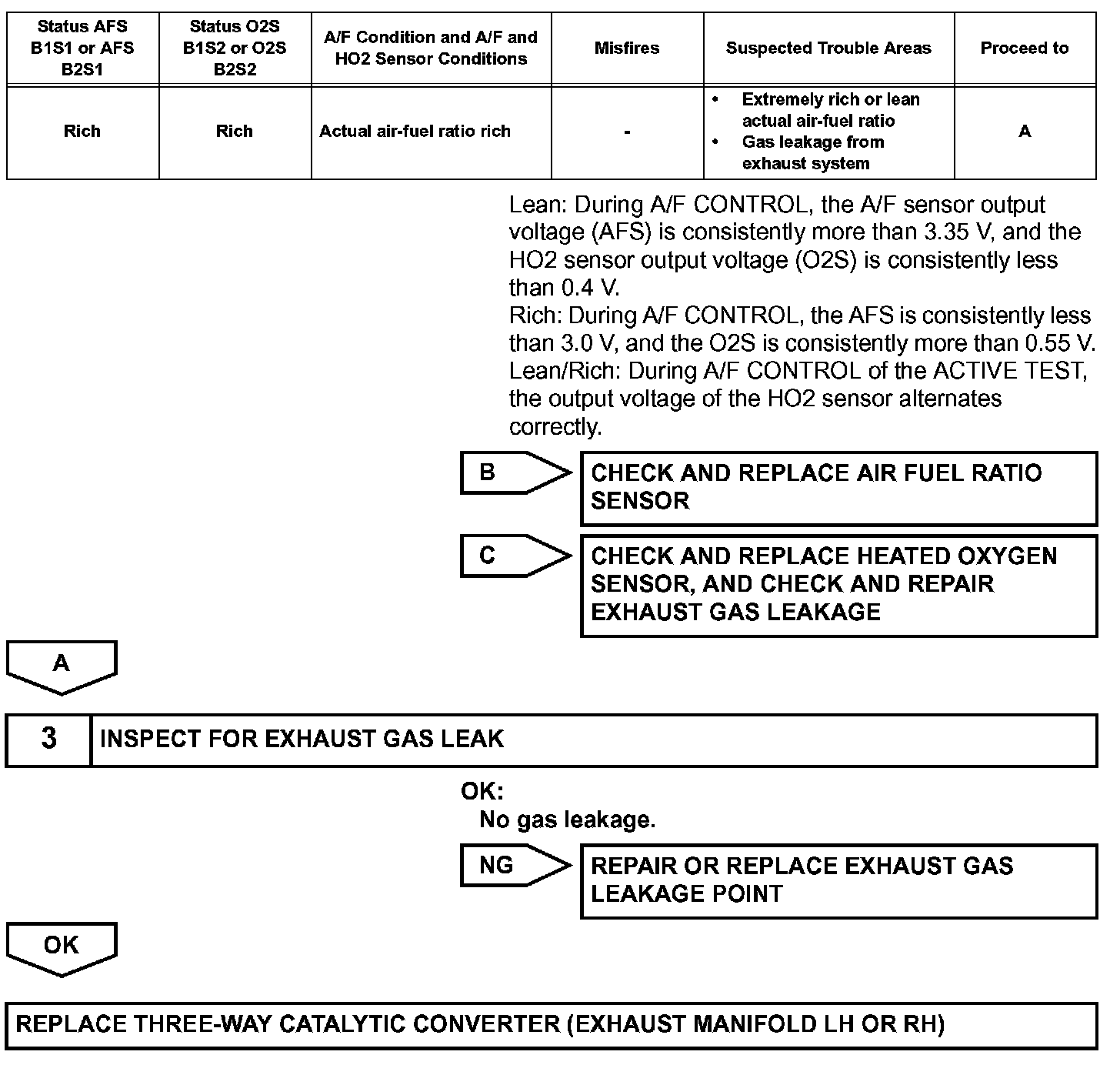 | Status AFS B1S1 or AFS B2S1 | Status O2S B1S2 or O2S B2S2 | A/F Condition and A/F and HO2 Sensor Conditions | Misfires | Suspected Trouble Areas | Proceed to |
|---|---|---|---|---|---|
| Rich | Rich | Actual air-fuel ratio rich | - | • Extremely rich or lean actual air-fuel ratio • Gas leakage from exhaust system | A |

Lean: During A/F CONTROL, the A/F sensor output voltage (AFS) is consistently more than 3.35 V, and the HO2 sensor output voltage (O2S) is consistently less than 0.4 V.
Rich: During A/F CONTROL, the AFS is consistently less than 3.0 V, and the O2S is consistently more than 0.55 V.
Lean/Rich: During A/F CONTROL of the ACTIVE TEST, the output voltage of the HO2 sensor alternates correctly.

B

CHECK AND REPLACE AIR FUEL RATIO SENSOR

C

CHECK AND REPLACE HEATED OXYGEN SENSOR, AND CHECK AND REPAIR EXHAUST GAS LEAKAGE

A

3 INSPECT FOR EXHAUST GAS LEAK

OK:
No gas leakage.

NG

REPAIR OR REPLACE EXHAUST GAS LEAKAGE POINT

OK

REPLACE THREE-WAY CATALYTIC CONVERTER (EXHAUST MANIFOLD LH OR RH)